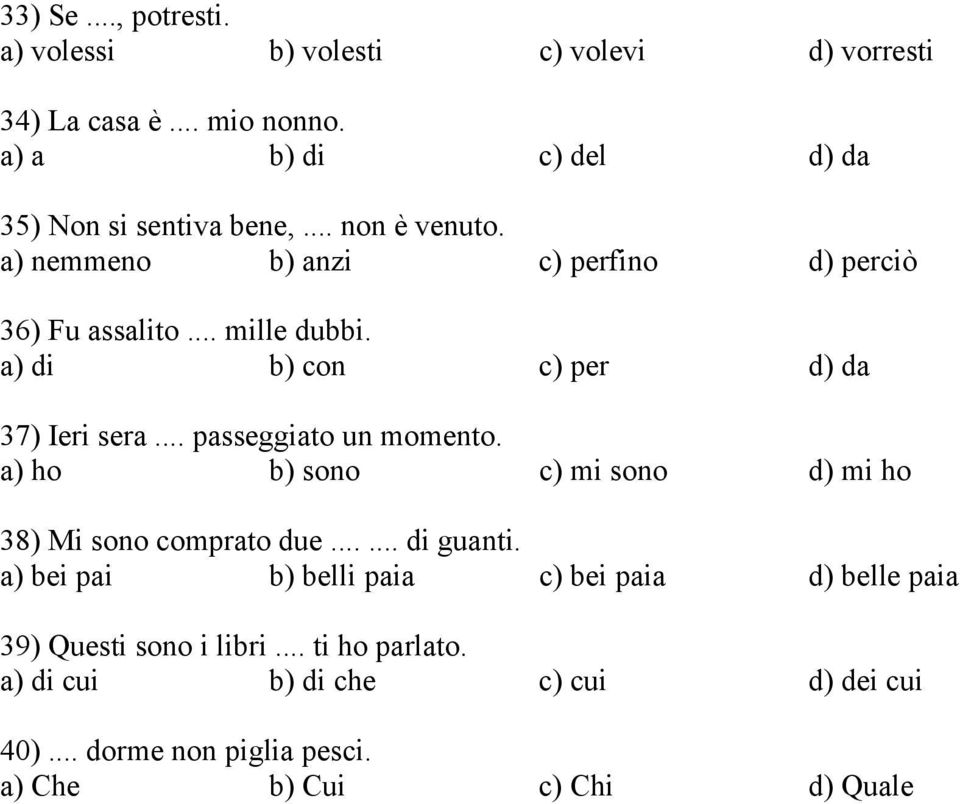 33) Se ...., potresti.
a) volessi b) volesti c) volevi d) vorresti

34) La casa è .... mio nonno.
a) a b) di c) del d) da

35) Non si sentiva bene, .... non è venuto.
a) nemmeno b) anzi c) perfino d) perciò

36) Fu assalito .... mille dubbi.
a) di b) con c) per d) da

37) Ieri sera .... passeggiato un momento.
a) ho b) sono c) mi sono d) mi ho

38) Mi sono comprato due .... .... di guanti.
a) bei pai b) belli paia c) bei paia d) belle paia

39) Questi sono i libri .... ti ho parlato.
a) di cui b) di che c) cui d) dei cui

40) .... dorme non piglia pesci.
a) Che b) Cui c) Chi d) Quale